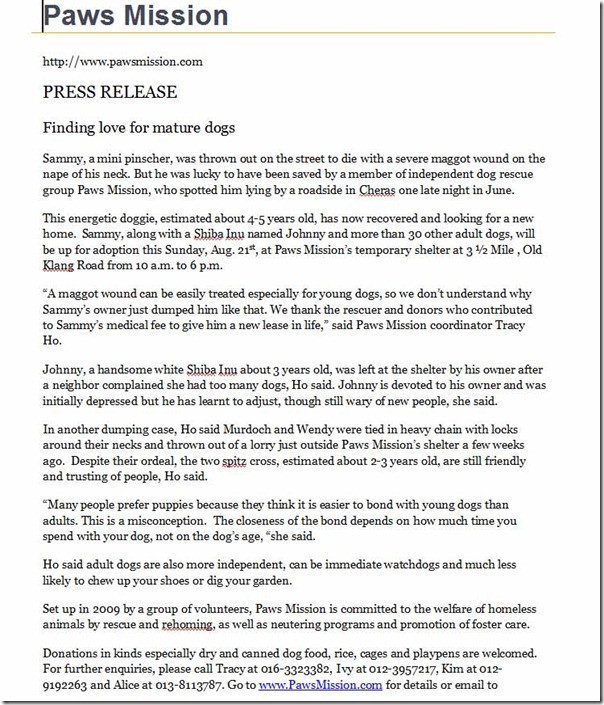 Paws Mission

http://www.pawsmission.com

PRESS RELEASE

Finding love for mature dogs

Sammy, a mini pinscher, was thrown out on the street to die with a severe maggot wound on the nape of his neck. But he was lucky to have been saved by a member of independent dog rescue group Paws Mission, who spotted him lying by a roadside in Cheras one late night in June.

This energetic doggie, estimated about 4-5 years old, has now recovered and looking for a new home. Sammy, along with a Shiba Inu named Johnny and more than 30 other adult dogs, will be up for adoption this Sunday, Aug. 21$^{st}$, at Paws Mission's temporary shelter at 3 ½ Mile , Old Klang Road from 10 a.m. to 6 p.m.

"A maggot wound can be easily treated especially for young dogs, so we don't understand why Sammy's owner just dumped him like that. We thank the rescuer and donors who contributed to Sammy's medical fee to give him a new lease in life," said Paws Mission coordinator Tracy Ho.

Johnny, a handsome white Shiba Inu about 3 years old, was left at the shelter by his owner after a neighbor complained she had too many dogs, Ho said. Johnny is devoted to his owner and was initially depressed but he has learnt to adjust, though still wary of new people, she said.

In another dumping case, Ho said Murdoch and Wendy were tied in heavy chain with locks around their necks and thrown out of a lorry just outside Paws Mission's shelter a few weeks ago. Despite their ordeal, the two spitz cross, estimated about 2-3 years old, are still friendly and trusting of people, Ho said.

"Many people prefer puppies because they think it is easier to bond with young dogs than adults. This is a misconception. The closeness of the bond depends on how much time you spend with your dog, not on the dog's age, "she said.

Ho said adult dogs are also more independent, can be immediate watchdogs and much less likely to chew up your shoes or dig your garden.

Set up in 2009 by a group of volunteers, Paws Mission is committed to the welfare of homeless animals by rescue and rehoming, as well as neutering programs and promotion of foster care.

Donations in kinds especially dry and canned dog food, rice, cages and playpens are welcomed. For further enquiries, please call Tracy at 016-3323382, Ivy at 012-3957217, Kim at 012-9192263 and Alice at 013-8113787. Go to www.PawsMission.com for details or email to